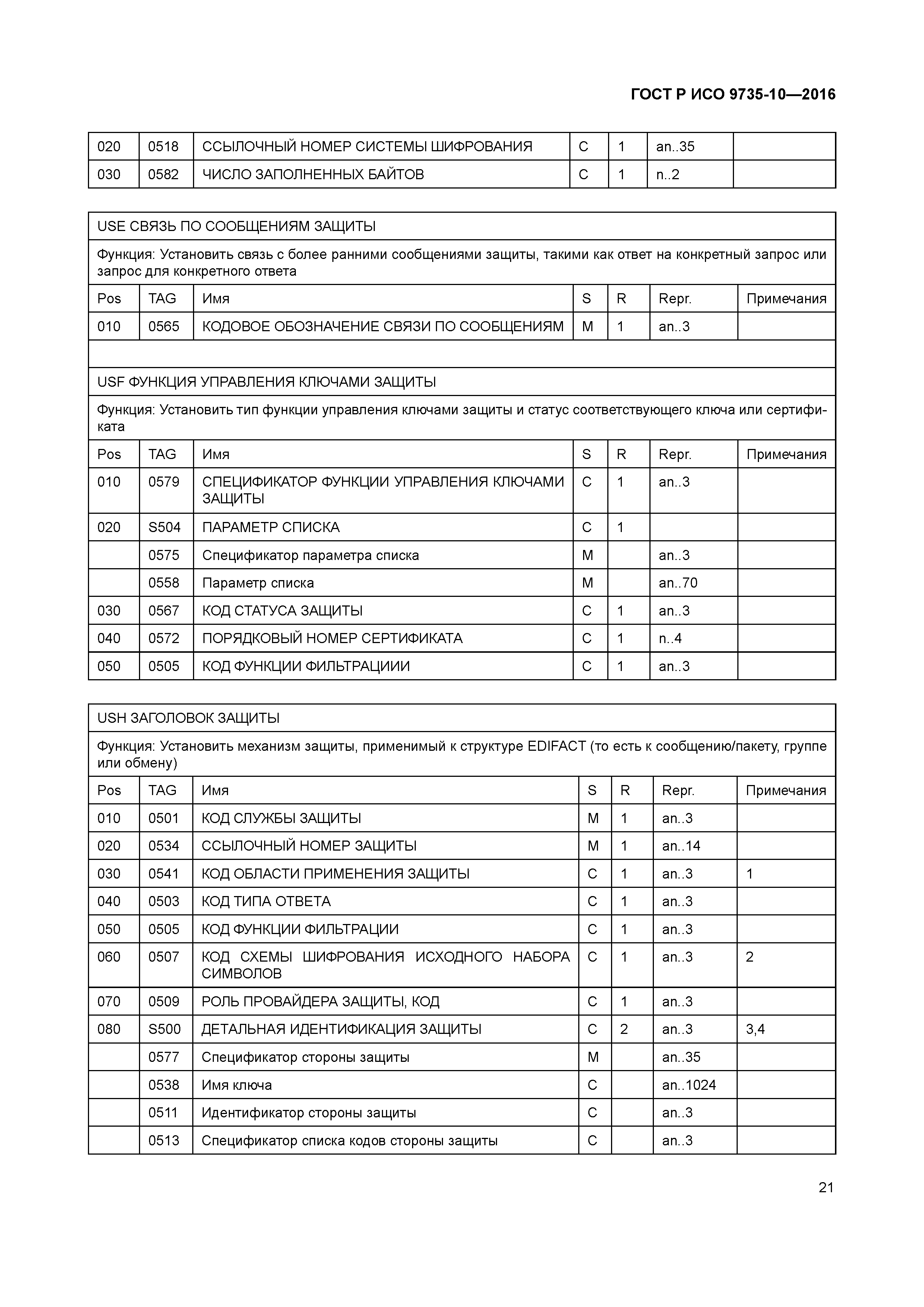 ГОСТ Р ИСО 9735-10—2016

| 020 | 0518 | ССЫЛОЧНЫЙ НОМЕР СИСТЕМЫ ШИФРОВАНИЯ | C | 1 | an..35 | |
|---|---|---|---|---|---|---|
| 030 | 0582 | ЧИСЛО ЗАПОЛНЕННЫХ БАЙТОВ | C | 1 | n..2 | |

USE СВЯЗЬ ПО СООБЩЕНИЯМ ЗАЩИТЫ

Функция: Установить связь с более ранними сообщениями защиты, такими как ответ на конкретный запрос или запрос для конкретного ответа

| Pos | TAG | Имя | S | R | Repr. | Примечания |
|---|---|---|---|---|---|---|
| 010 | 0565 | КОДОВОЕ ОБОЗНАЧЕНИЕ СВЯЗИ ПО СООБЩЕНИЯМ | M | 1 | an..3 | |

USF ФУНКЦИЯ УПРАВЛЕНИЯ КЛЮЧАМИ ЗАЩИТЫ

Функция: Установить тип функции управления ключами защиты и статус соответствующего ключа или сертификата

| Pos | TAG | Имя | S | R | Repr. | Примечания |
|---|---|---|---|---|---|---|
| 010 | 0579 | СПЕЦИФИКАТОР ФУНКЦИИ УПРАВЛЕНИЯ КЛЮЧАМИ ЗАЩИТЫ | C | 1 | an..3 | |
| 020 | S504 | ПАРАМЕТР СПИСКА | C | 1 | | |
| | 0575 | Спецификатор параметра списка | M | | an..3 | |
| | 0558 | Параметр списка | M | | an..70 | |
| 030 | 0567 | КОД СТАТУСА ЗАЩИТЫ | C | 1 | an..3 | |
| 040 | 0572 | ПОРЯДКОВЫЙ НОМЕР СЕРТИФИКАТА | C | 1 | n..4 | |
| 050 | 0505 | КОД ФУНКЦИИ ФИЛЬТРАЦИИИ | C | 1 | an..3 | |

USH ЗАГОЛОВОК ЗАЩИТЫ

Функция: Установить механизм защиты, применимый к структуре EDIFACT (то есть к сообщению/пакету, группе или обмену)

| Pos | TAG | Имя | S | R | Repr. | Примечания |
|---|---|---|---|---|---|---|
| 010 | 0501 | КОД СЛУЖБЫ ЗАЩИТЫ | M | 1 | an..3 | |
| 020 | 0534 | ССЫЛОЧНЫЙ НОМЕР ЗАЩИТЫ | M | 1 | an..14 | |
| 030 | 0541 | КОД ОБЛАСТИ ПРИМЕНЕНИЯ ЗАЩИТЫ | C | 1 | an..3 | 1 |
| 040 | 0503 | КОД ТИПА ОТВЕТА | C | 1 | an..3 | |
| 050 | 0505 | КОД ФУНКЦИИ ФИЛЬТРАЦИИ | C | 1 | an..3 | |
| 060 | 0507 | КОД СХЕМЫ ШИФРОВАНИЯ ИСХОДНОГО НАБОРА СИМВОЛОВ | C | 1 | an..3 | 2 |
| 070 | 0509 | РОЛЬ ПРОВАЙДЕРА ЗАЩИТЫ, КОД | C | 1 | an..3 | |
| 080 | S500 | ДЕТАЛЬНАЯ ИДЕНТИФИКАЦИЯ ЗАЩИТЫ | C | 2 | an..3 | 3,4 |
| | 0577 | Спецификатор стороны защиты | M | | an..35 | |
| | 0538 | Имя ключа | C | | an..1024 | |
| | 0511 | Идентификатор стороны защиты | C | | an..3 | |
| | 0513 | Спецификатор списка кодов стороны защиты | C | | an..3 | |

21